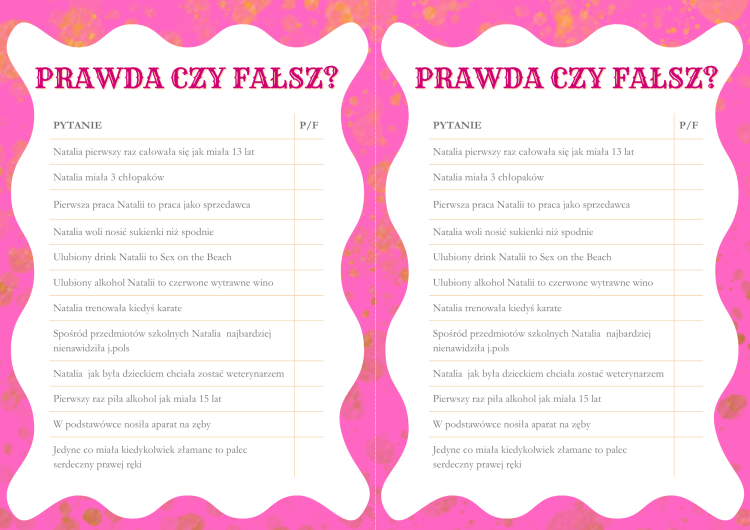 PRAWDA CZY FAŁSZ?

| PYTANIE | P/F |
|---|---|
| Natalia pierwszy raz całowała się jak miała 13 lat | |
| Natalia miała 3 chłopaków | |
| Pierwsza praca Natalii to praca jako sprzedawca | |
| Natalia woli nosić sukienki niż spodnie | |
| Ulubiony drink Natalii to Sex on the Beach | |
| Ulubiony alkohol Natalii to czerwone wytrawne wino | |
| Natalia trenowała kiedyś karate | |
| Spośród przedmiotów szkolnych Natalia najbardziej nienawidziła j.pols | |
| Natalia jak była dzieckiem chciała zostać weterynarzem | |
| Pierwszy raz piła alkohol jak miała 15 lat | |
| W podstawówce nosiła aparat na zęby | |
| Jedyne co miała kiedykolwiek złamane to palec serdeczny prawej ręki | |

PRAWDA CZY FAŁSZ?

| PYTANIE | P/F |
|---|---|
| Natalia pierwszy raz całowała się jak miała 13 lat | |
| Natalia miała 3 chłopaków | |
| Pierwsza praca Natalii to praca jako sprzedawca | |
| Natalia woli nosić sukienki niż spodnie | |
| Ulubiony drink Natalii to Sex on the Beach | |
| Ulubiony alkohol Natalii to czerwone wytrawne wino | |
| Natalia trenowała kiedyś karate | |
| Spośród przedmiotów szkolnych Natalia najbardziej nienawidziła j.pols | |
| Natalia jak była dzieckiem chciała zostać weterynarzem | |
| Pierwszy raz piła alkohol jak miała 15 lat | |
| W podstawówce nosiła aparat na zęby | |
| Jedyne co miała kiedykolwiek złamane to palec serdeczny prawej ręki | |